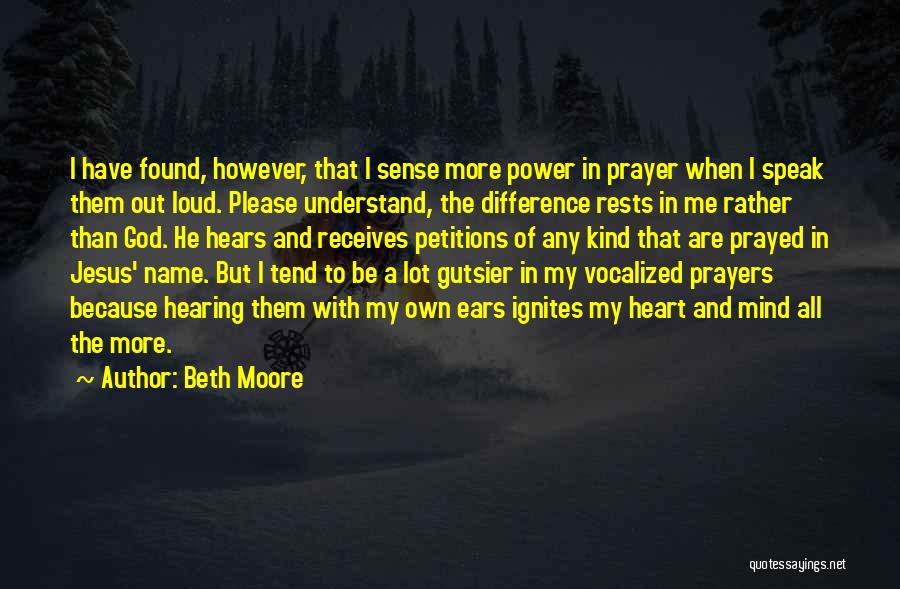 I have found, however, that I sense more power in prayer when I speak them out loud. Please understand, the difference rests in me rather than God. He hears and receives petitions of any kind that are prayed in Jesus' name. But I tend to be a lot gutsier in my vocalized prayers because hearing them with my own ears ignites my heart and mind all the more.

~ Author: Beth Moore

quotessayings.net